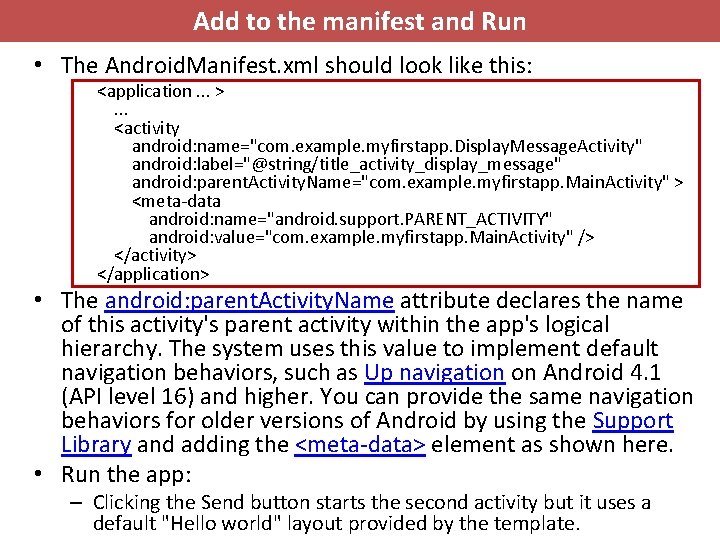 Add to the manifest and Run

• The AndroidManifest.xml should look like this:

<application ... >
...
<activity
android:name="com.example.myfirstapp.DisplayMessageActivity"
android:label="@string/title_activity_display_message"
android:parentActivityName="com.example.myfirstapp.MainActivity" >
<meta-data
android:name="android.support.PARENT_ACTIVITY"
android:value="com.example.myfirstapp.MainActivity" />
</activity>
</application>

• The android:parentActivityName attribute declares the name of this activity's parent activity within the app's logical hierarchy. The system uses this value to implement default navigation behaviors, such as Up navigation on Android 4.1 (API level 16) and higher. You can provide the same navigation behaviors for older versions of Android by using the Support Library and adding the <meta-data> element as shown here.

• Run the app:
– Clicking the Send button starts the second activity but it uses a default "Hello world" layout provided by the template.